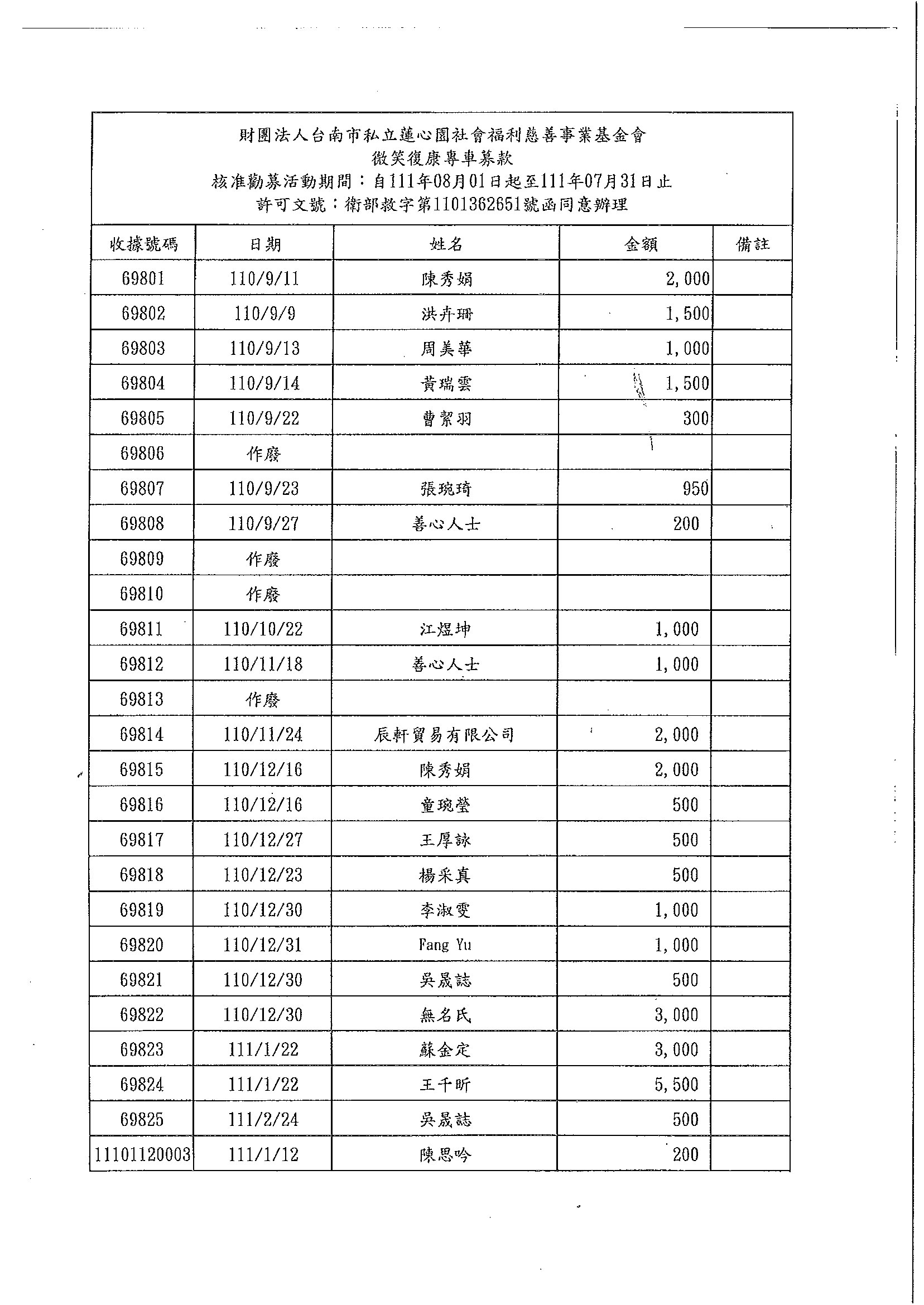 財團法人台南市私立蓮心園社會福利慈善事業基金會
微笑復康專車募款
核准勸募活動期間：自111年08月01日起至111年07月31日止
許可文號：衛部救字第1101362651號函同意辦理

| 收據號碼 | 日期 | 姓名 | 金額 | 備註 |
|---|---|---|---|---|
| 69801 | 110/9/11 | 陳秀娟 | 2,000 | |
| 69802 | 110/9/9 | 洪卉珊 | 1,500 | |
| 69803 | 110/9/13 | 周美華 | 1,000 | |
| 69804 | 110/9/14 | 黃瑞雲 | 1,500 | |
| 69805 | 110/9/22 | 曹絜羽 | 300 | |
| 69806 | 作廢 | | | |
| 69807 | 110/9/23 | 張琬琦 | 950 | |
| 69808 | 110/9/27 | 善心人士 | 200 | |
| 69809 | 作廢 | | | |
| 69810 | 作廢 | | | |
| 69811 | 110/10/22 | 江煜坤 | 1,000 | |
| 69812 | 110/11/18 | 善心人士 | 1,000 | |
| 69813 | 作廢 | | | |
| 69814 | 110/11/24 | 辰軒貿易有限公司 | 2,000 | |
| 69815 | 110/12/16 | 陳秀娟 | 2,000 | |
| 69816 | 110/12/16 | 童琬瑩 | 500 | |
| 69817 | 110/12/27 | 王厚詠 | 500 | |
| 69818 | 110/12/23 | 楊采真 | 500 | |
| 69819 | 110/12/30 | 李淑雯 | 1,000 | |
| 69820 | 110/12/31 | Fang Yu | 1,000 | |
| 69821 | 110/12/30 | 吳晟誌 | 500 | |
| 69822 | 110/12/30 | 無名氏 | 3,000 | |
| 69823 | 111/1/22 | 蘇金定 | 3,000 | |
| 69824 | 111/1/22 | 王千昕 | 5,500 | |
| 69825 | 111/2/24 | 吳晟誌 | 500 | |
| 11101120003 | 111/1/12 | 陳思吟 | 200 | |